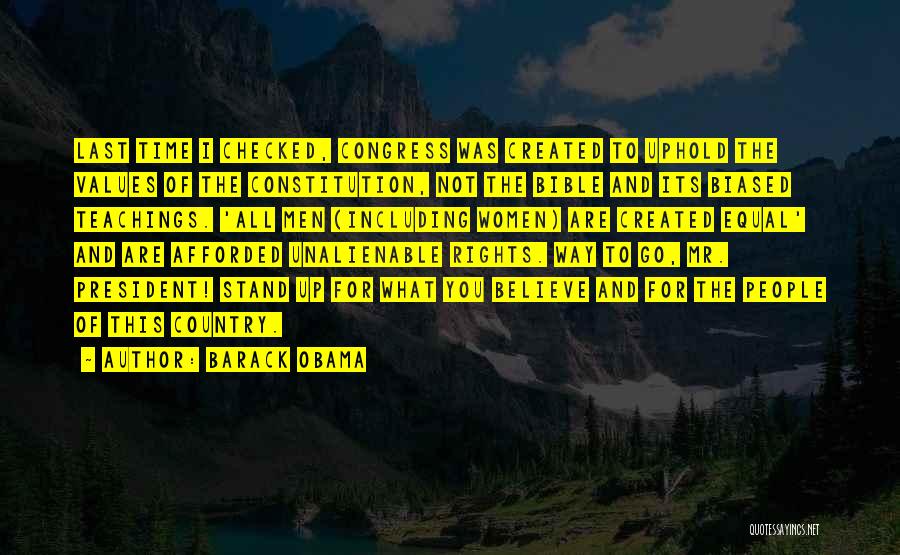 LAST TIME I CHECKED, CONGRESS WAS CREATED TO UPHOLD THE VALUES OF THE CONSTITUTION, NOT THE BIBLE AND ITS BIASED TEACHINGS. 'ALL MEN (INCLUDING WOMEN) ARE CREATED EQUAL' AND ARE AFFORDED UNALIENABLE RIGHTS. WAY TO GO, MR. PRESIDENT! STAND UP FOR WHAT YOU BELIEVE AND FOR THE PEOPLE OF THIS COUNTRY.

~ AUTHOR: BARACK OBAMA

QUOTESSAYINGS.NET